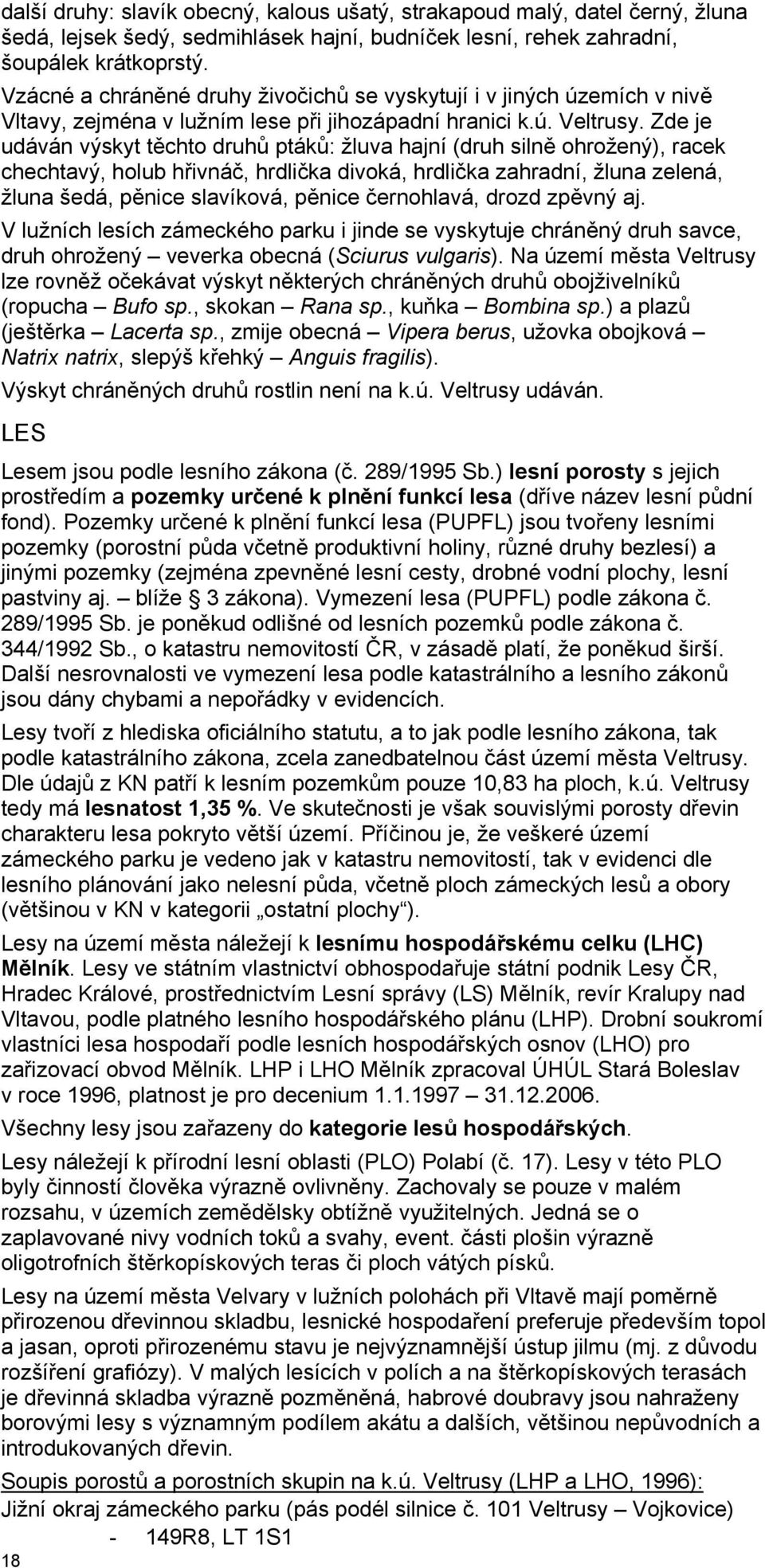 další druhy: slavík obecný, kalous ušatý, strakapoud malý, datel černý, žluna šedá, lejsek šedý, sedmihlásek hajní, budníček lesní, rehek zahradní, šoupálek krátkoprstý.

Vzácné a chráněné druhy živočichů se vyskytují i v jiných územích v nivě Vltavy, zejména v lužním lese při jihozápadní hranici k.ú. Veltrusy. Zde je udáván výskyt těchto druhů ptáků: žluva hajní (druh silně ohrožený), racek chechtavý, holub hřivnáč, hrdlička divoká, hrdlička zahradní, žluna zelená, žluna šedá, pěnice slavíková, pěnice černohlavá, drozd zpěvný aj.

V lužních lesích zámeckého parku i jinde se vyskytuje chráněný druh savce, druh ohrožený – veverka obecná (Sciurus vulgaris). Na území města Veltrusy lze rovněž očekávat výskyt některých chráněných druhů obojživelníků (ropucha – Bufo sp., skokan – Rana sp., kuňka – Bombina sp.) a plazů (ještěrka – Lacerta sp., zmije obecná – Vipera berus, užovka obojková – Natrix natrix, slepýš křehký – Anguis fragilis).

Výskyt chráněných druhů rostlin není na k.ú. Veltrusy udáván.

LES

Lesem jsou podle lesního zákona (č. 289/1995 Sb.) lesní porosty s jejich prostředím a pozemky určené k plnění funkcí lesa (dříve název lesní půdní fond). Pozemky určené k plnění funkcí lesa (PUPFL) jsou tvořeny lesními pozemky (porostní půda včetně produktivní holiny, různé druhy bezlesí) a jinými pozemky (zejména zpevněné lesní cesty, drobné vodní plochy, lesní pastviny aj. – blíže § 3 zákona). Vymezení lesa (PUPFL) podle zákona č. 289/1995 Sb. je poněkud odlišné od lesních pozemků podle zákona č. 344/1992 Sb., o katastru nemovitostí ČR, v zásadě platí, že poněkud širší. Další nesrovnalosti ve vymezení lesa podle katastrálního a lesního zákonů jsou dány chybami a nepořádky v evidencích.

Lesy tvoří z hlediska oficiálního statutu, a to jak podle lesního zákona, tak podle katastrálního zákona, zcela zanedbatelnou část území města Veltrusy. Dle údajů z KN patří k lesním pozemkům pouze 10,83 ha ploch, k.ú. Veltrusy tedy má lesnatost 1,35 %. Ve skutečnosti je však souvislými porosty dřevin charakteru lesa pokryto větší území. Příčinou je, že veškeré území zámeckého parku je vedeno jak v katastru nemovitostí, tak v evidenci dle lesního plánování jako nelesní půda, včetně ploch zámeckých lesů a obory (většinou v KN v kategorii „ostatní plochy“).

Lesy na území města náležejí k lesnímu hospodářskému celku (LHC) Mělník. Lesy ve státním vlastnictví obhospodařuje státní podnik Lesy ČR, Hradec Králové, prostřednictvím Lesní správy (LS) Mělník, revír Kralupy nad Vltavou, podle platného lesního hospodářského plánu (LHP). Drobní soukromí vlastníci lesa hospodaří podle lesních hospodářských osnov (LHO) pro zařizovací obvod Mělník. LHP i LHO Mělník zpracoval ÚHÚL Stará Boleslav v roce 1996, platnost je pro decenium 1.1.1997 – 31.12.2006.

Všechny lesy jsou zařazeny do kategorie lesů hospodářských.

Lesy náležejí k přírodní lesní oblasti (PLO) Polabí (č. 17). Lesy v této PLO byly činností člověka výrazně ovlivněny. Zachovaly se pouze v malém rozsahu, v územích zemědělsky obtížně využitelných. Jedná se o zaplavované nivy vodních toků a svahy, event. části plošin výrazně oligotrofních štěrkopískových teras či ploch vátých písků.

Lesy na území města Velvary v lužních polohách při Vltavě mají poměrně přirozenou dřevinnou skladbu, lesnické hospodaření preferuje především topol a jasan, oproti přirozenému stavu je nejvýznamnější ústup jilmu (mj. z důvodu rozšíření grafiózy). V malých lesících v polích a na štěrkopískových terasách je dřevinná skladba výrazně pozměněná, habrové doubravy jsou nahraženy borovými lesy s významným podílem akátu a dalších, většinou nepůvodních a introdukovaných dřevin.

Soupis porostů a porostních skupin na k.ú. Veltrusy (LHP a LHO, 1996):
Jižní okraj zámeckého parku (pás podél silnice č. 101 Veltrusy – Vojkovice)
- 149R8, LT 1S1

18